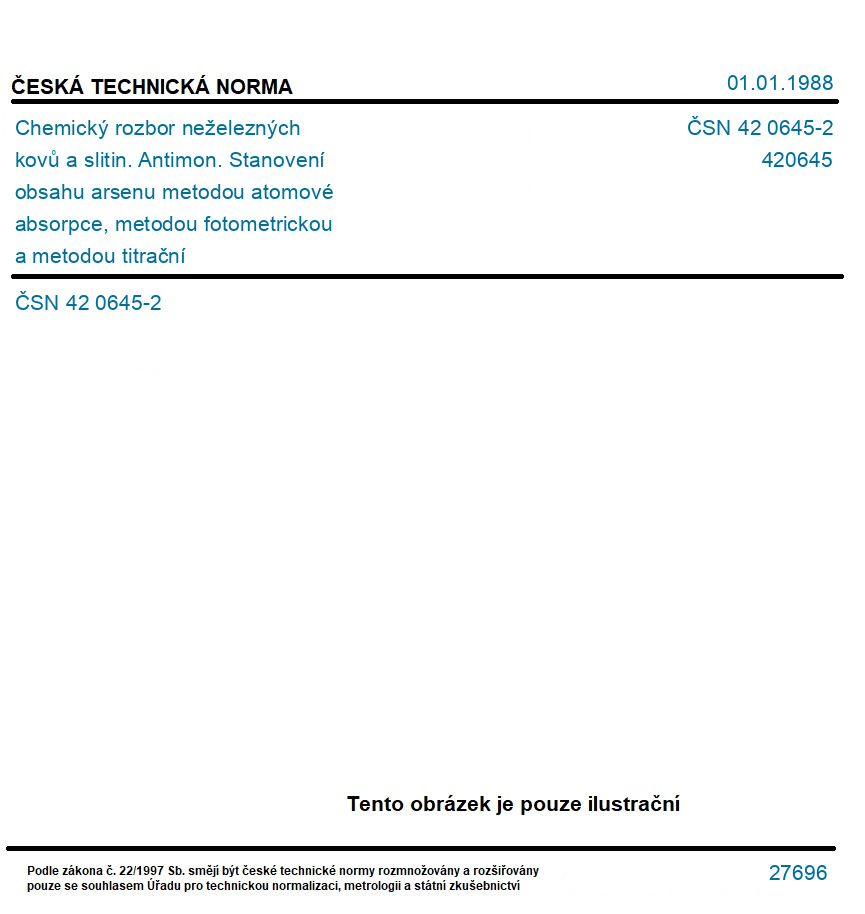 ČESKÁ TECHNICKÁ NORMA

01.01.1988

Chemický rozbor neželezných kovů a slitin. Antimon. Stanovení obsahu arsenu metodou atomové absorpce, metodou fotometrickou a metodou titrační

ČSN 42 0645-2
420645

ČSN 42 0645-2

Tento obrázek je pouze ilustrační

Podle zákona č. 22/1997 Sb. smějí být české technické normy rozmnožovány a rozšiřovány pouze se souhlasem Úřadu pro technickou normalizaci, metrologii a státní zkušebnictví

27696